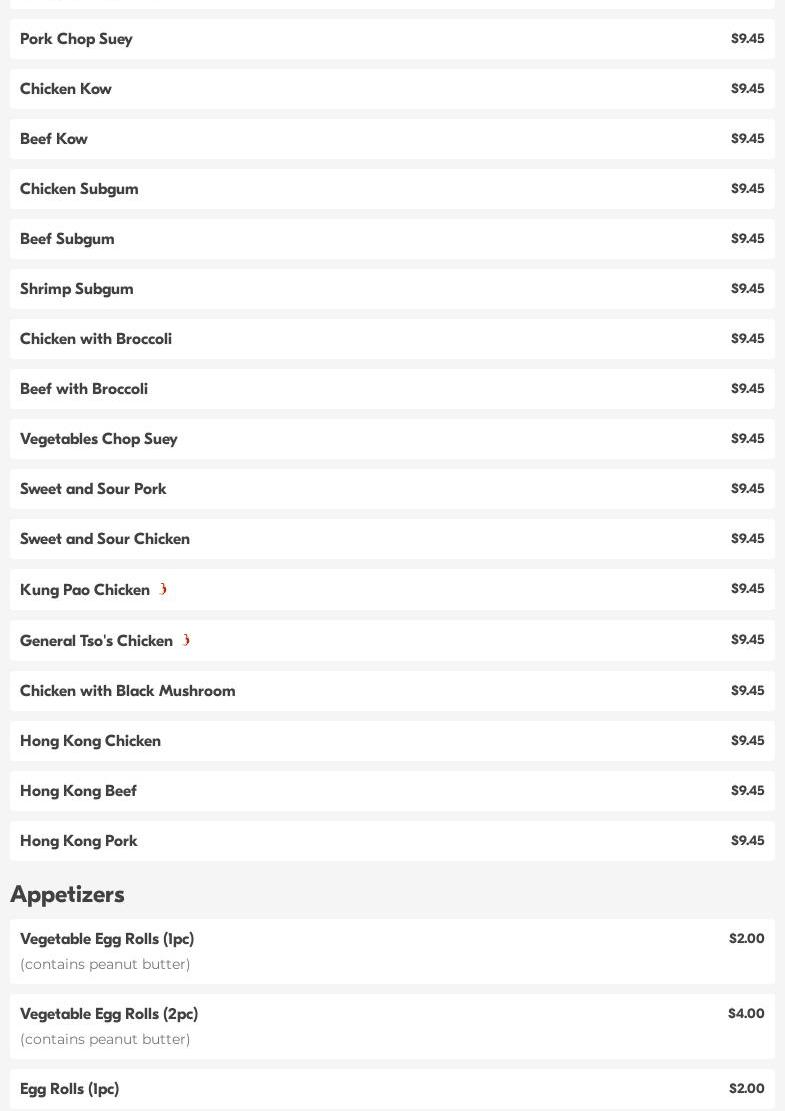 Pork Chop Suey $9.45

Chicken Kow $9.45

Beef Kow $9.45

Chicken Subgum $9.45

Beef Subgum $9.45

Shrimp Subgum $9.45

Chicken with Broccoli $9.45

Beef with Broccoli $9.45

Vegetables Chop Suey $9.45

Sweet and Sour Pork $9.45

Sweet and Sour Chicken $9.45

Kung Pao Chicken $9.45

General Tso's Chicken $9.45

Chicken with Black Mushroom $9.45

Hong Kong Chicken $9.45

Hong Kong Beef $9.45

Hong Kong Pork $9.45

Appetizers

Vegetable Egg Rolls (1pc) $2.00
(contains peanut butter)

Vegetable Egg Rolls (2pc) $4.00
(contains peanut butter)

Egg Rolls (1pc) $2.00